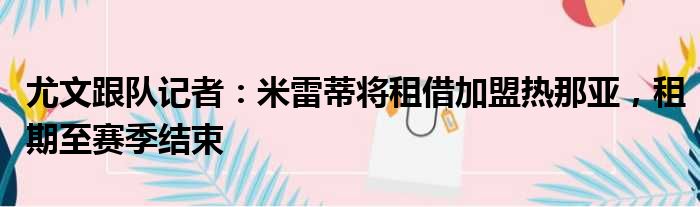 尤文跟队记者：米雷蒂将租借加盟热那亚，租期至赛季结束